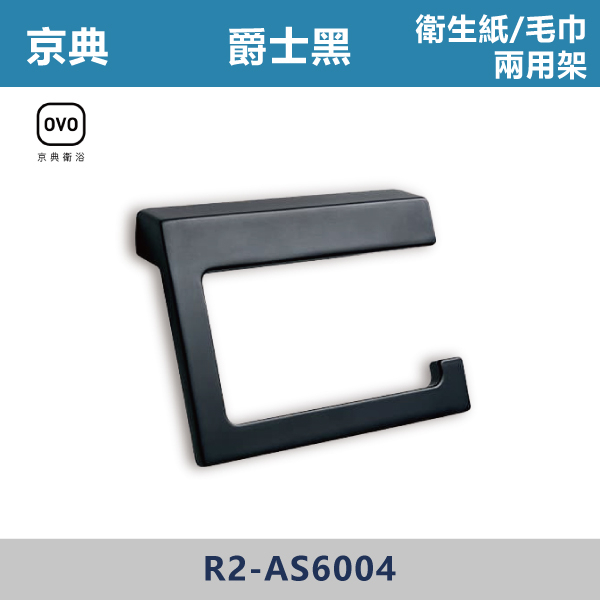 京典

爵士黑

衛生紙/毛巾兩用架

OVO

京典衛浴

R2-AS6004